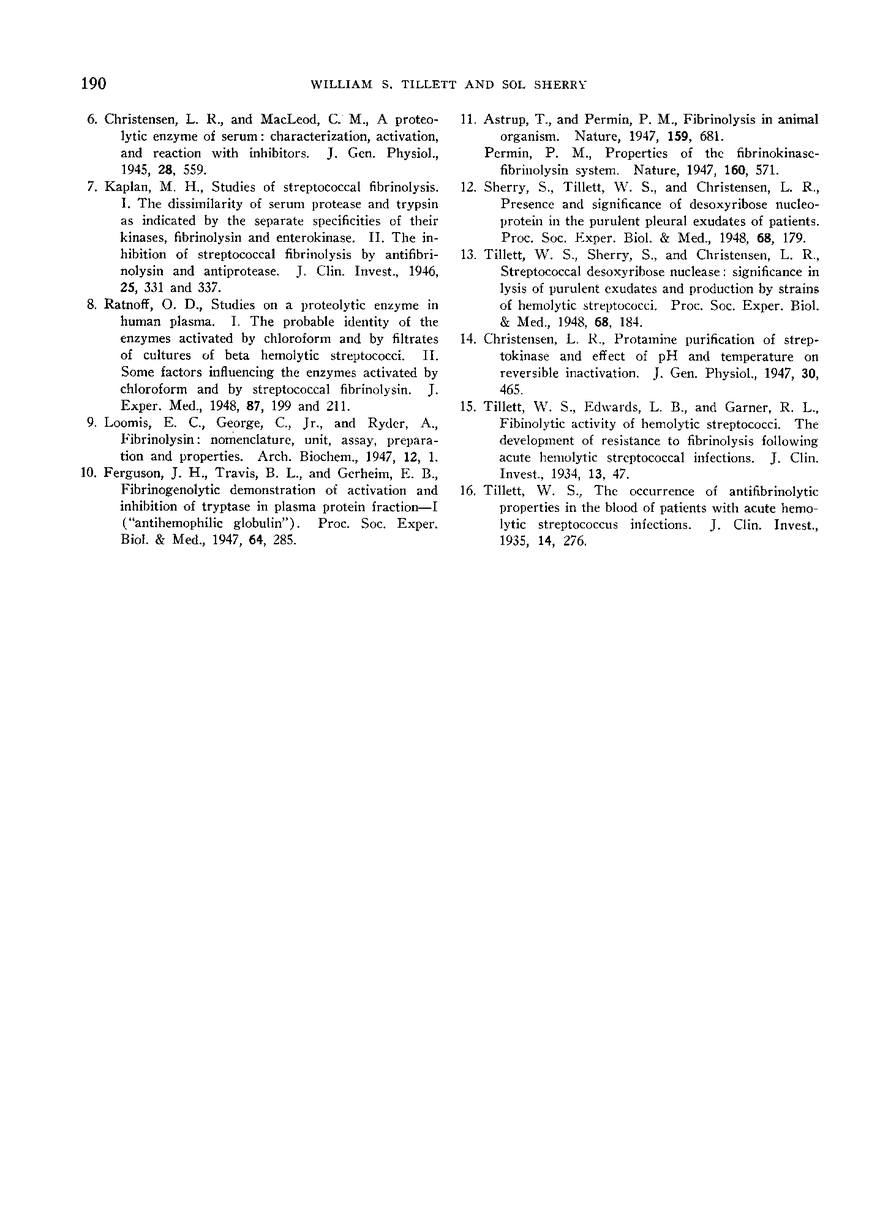 190 WILLIAM S. TILLETT AND SOL SHERRY

6. Christensen, L. R., and MacLeod, C. M., A proteolytic enzyme of serum: characterization, activation, and reaction with inhibitors. J. Gen. Physiol., 1945, 28, 559.

7. Kaplan, M. H., Studies of streptococcal fibrinolysis. I. The dissimilarity of serum protease and trypsin as indicated by the separate specificities of their kinases, fibrinolysin and enterokinase. II. The inhibition of streptococcal fibrinolysis by antifibrinolysin and antiprotease. J. Clin. Invest., 1946, 25, 331 and 337.

8. Ratnoff, O. D., Studies on a proteolytic enzyme in human plasma. I. The probable identity of the enzymes activated by chloroform and by filtrates of cultures of beta hemolytic streptococci. II. Some factors influencing the enzymes activated by chloroform and by streptococcal fibrinolysin. J. Exper. Med., 1948, 87, 199 and 211.

9. Loomis, E. C., George, C., Jr., and Ryder, A., Fibrinolysin: nomenclature, unit, assay, preparation and properties. Arch. Biochem., 1947, 12, 1.

10. Ferguson, J. H., Travis, B. L., and Gerheim, E. B., Fibrinogenolytic demonstration of activation and inhibition of tryptase in plasma protein fraction—I ("antihemophilic globulin"). Proc. Soc. Exper. Biol. & Med., 1947, 64, 285.

11. Astrup, T., and Permin, P. M., Fibrinolysis in animal organism. Nature, 1947, 159, 681.
Permin, P. M., Properties of the fibrinokinase-fibrinolysin system. Nature, 1947, 160, 571.

12. Sherry, S., Tillett, W. S., and Christensen, L. R., Presence and significance of desoxyribose nucleoprotein in the purulent pleural exudates of patients. Proc. Soc. Exper. Biol. & Med., 1948, 68, 179.

13. Tillett, W. S., Sherry, S., and Christensen, L. R., Streptococcal desoxyribose nuclease: significance in lysis of purulent exudates and production by strains of hemolytic streptococci. Proc. Soc. Exper. Biol. & Med., 1948, 68, 184.

14. Christensen, L. R., Protamine purification of streptokinase and effect of pH and temperature on reversible inactivation. J. Gen. Physiol., 1947, 30, 465.

15. Tillett, W. S., Edwards, L. B., and Garner, R. L., Fibinolytic activity of hemolytic streptococci. The development of resistance to fibrinolysis following acute hemolytic streptococcal infections. J. Clin. Invest., 1934, 13, 47.

16. Tillett, W. S., The occurrence of antifibrinolytic properties in the blood of patients with acute hemolytic streptococcus infections. J. Clin. Invest., 1935, 14, 276.